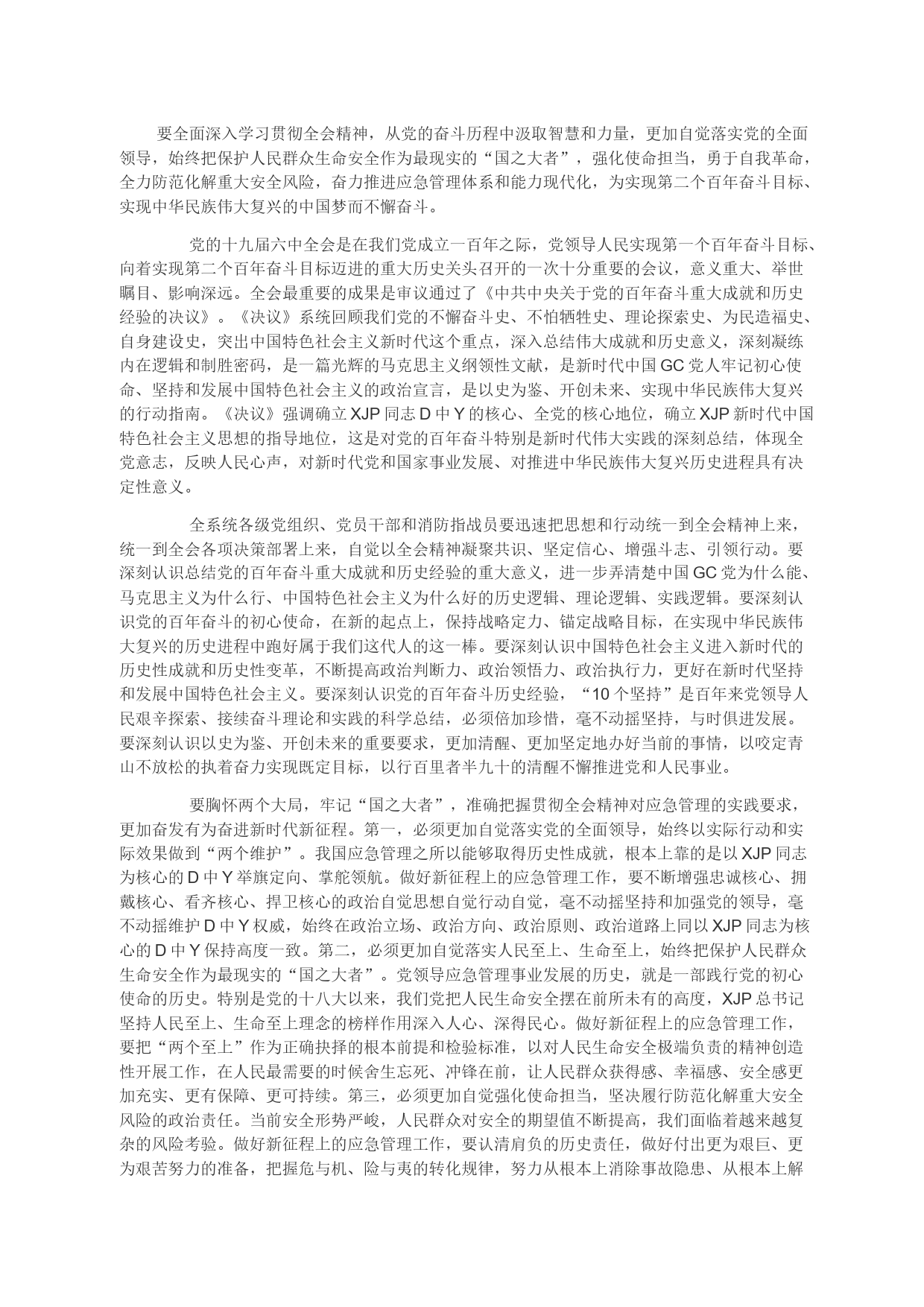 要全面深入学习贯彻全会精神，从党的奋斗历程中汲取智慧和力量，更加自觉落实党的全面领导，始终把保护人民群众生命安全作为最现实的“国之大者”，强化使命担当，勇于自我革命，全力防范化解重大安全风险，奋力推进应急管理体系和能力现代化，为实现第二个百年奋斗目标、实现中华民族伟大复兴的中国梦而不懈奋斗。

党的十九届六中全会是在我们党成立一百年之际，党领导人民实现第一个百年奋斗目标、向着实现第二个百年奋斗目标迈进的重大历史关头召开的一次十分重要的会议，意义重大、举世瞩目、影响深远。全会最重要的成果是审议通过了《中共中央关于党的百年奋斗重大成就和历史经验的决议》。《决议》系统回顾我们党的不懈奋斗史、不怕牺牲史、理论探索史、为民造福史、自身建设史，突出中国特色社会主义新时代这个重点，深入总结伟大成就和历史意义，深刻凝练内在逻辑和制胜密码，是一篇光辉的马克思主义纲领性文献，是新时代中国GC党人牢记初心使命、坚持和发展中国特色社会主义的政治宣言，是以史为鉴、开创未来、实现中华民族伟大复兴的行动指南。《决议》强调确立XJP同志D中Y的核心、全党的核心地位，确立XJP新时代中国特色社会主义思想的指导地位，这是对党的百年奋斗特别是新时代伟大实践的深刻总结，体现全党意志，反映人民心声，对新时代党和国家事业发展、对推进中华民族伟大复兴历史进程具有决定性意义。

全系统各级党组织、党员干部和消防指战员要迅速把思想和行动统一到全会精神上来，统一到全会各项决策部署上来，自觉以全会精神凝聚共识、坚定信心、增强斗志、引领行动。要深刻认识总结党的百年奋斗重大成就和历史经验的重大意义，进一步弄清楚中国GC党为什么能、马克思主义为什么行、中国特色社会主义为什么好的历史逻辑、理论逻辑、实践逻辑。要深刻认识党的百年奋斗的初心使命，在新的起点上，保持战略定力、锚定战略目标，在实现中华民族伟大复兴的历史进程中跑好属于我们这代人的这一棒。要深刻认识中国特色社会主义进入新时代的历史性成就和历史性变革，不断提高政治判断力、政治领悟力、政治执行力，更好在新时代坚持和发展中国特色社会主义。要深刻认识党的百年奋斗历史经验，“10个坚持”是百年来党领导人民艰辛探索、接续奋斗理论和实践的科学总结，必须倍加珍惜，毫不动摇坚持，与时俱进发展。要深刻认识以史为鉴、开创未来的重要要求，更加清醒、更加坚定地办好当前的事情，以咬定青山不放松的执着奋力实现既定目标，以行百里者半九十的清醒不懈推进党和人民事业。

要胸怀两个大局，牢记“国之大者”，准确把握贯彻全会精神对应急管理的实践要求，更加奋发有为奋进新时代新征程。第一，必须更加自觉落实党的全面领导，始终以实际行动和实际效果做到“两个维护”。我国应急管理之所以能够取得历史性成就，根本上靠的是以XJP同志为核心的D中Y举旗定向、掌舵领航。做好新征程上的应急管理工作，要不断增强忠诚核心、拥戴核心、看齐核心、捍卫核心的政治自觉思想自觉行动自觉，毫不动摇坚持和加强党的领导，毫不动摇维护D中Y权威，始终在政治立场、政治方向、政治原则、政治道路上同以XJP同志为核心的D中Y保持高度一致。第二，必须更加自觉落实人民至上、生命至上，始终把保护人民群众生命安全作为最现实的“国之大者”。党领导应急管理事业发展的历史，就是一部践行党的初心使命的历史。特别是党的十八大以来，我们党把人民生命安全摆在前所未有的高度，XJP总书记坚持人民至上、生命至上理念的榜样作用深入人心、深得民心。做好新征程上的应急管理工作，要把“两个至上”作为正确抉择的根本前提和检验标准，以对人民生命安全极端负责的精神创造性开展工作，在人民最需要的时候舍生忘死、冲锋在前，让人民群众获得感、幸福感、安全感更加充实、更有保障、更可持续。第三，必须更加自觉强化使命担当，坚决履行防范化解重大安全风险的政治责任。当前安全形势严峻，人民群众对安全的期望值不断提高，我们面临着越来越复杂的风险考验。做好新征程上的应急管理工作，要认清肩负的历史责任，做好付出更为艰巨、更为艰苦努力的准备，把握危与机、险与夷的转化规律，努力从根本上消除事故隐患、从根本上解